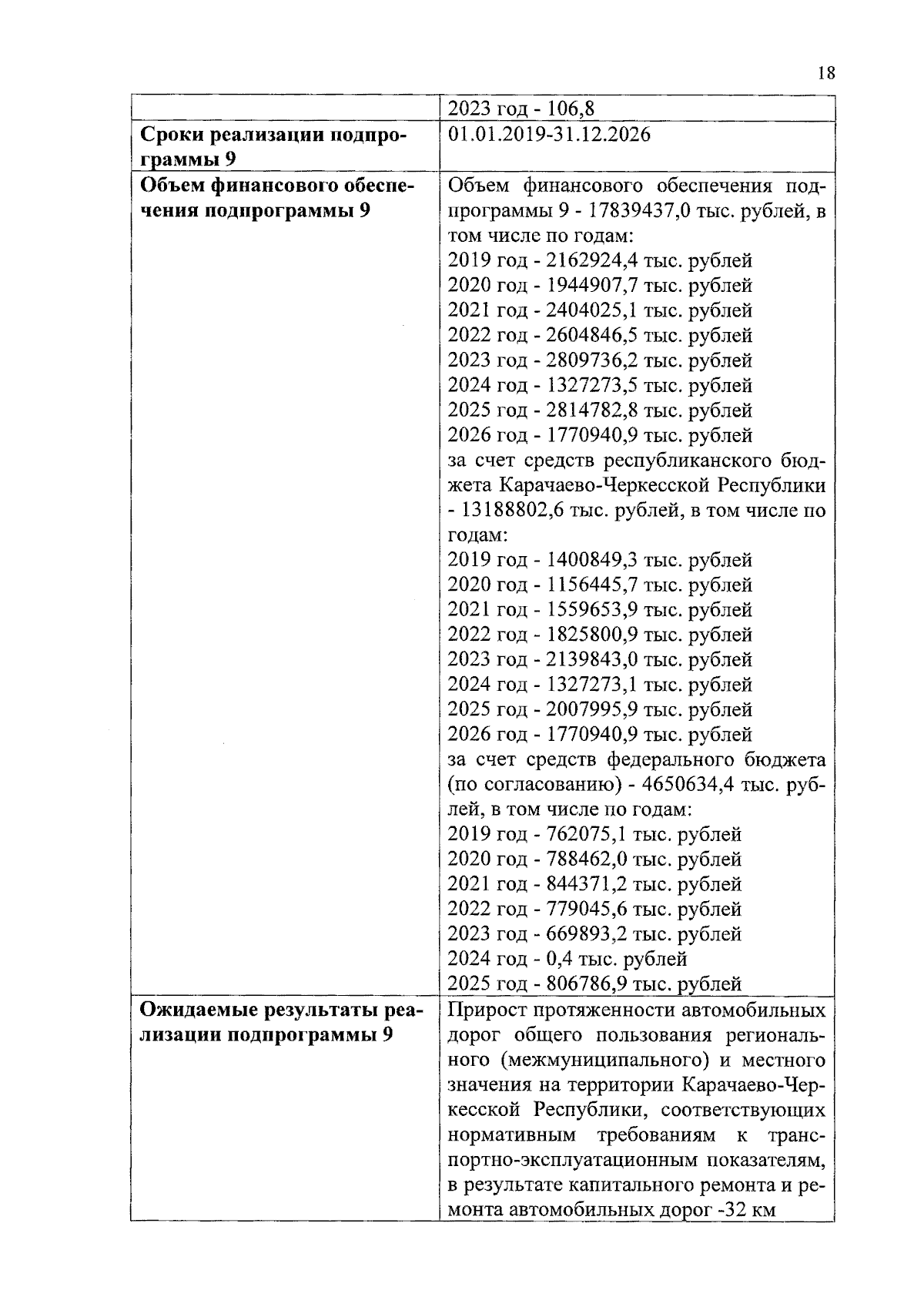 18

| | 2023 год - 106,8 |
|---|---|
| **Сроки реализации подпрограммы 9** | 01.01.2019-31.12.2026 |
| **Объем финансового обеспечения подпрограммы 9** | Объем финансового обеспечения подпрограммы 9 - 17839437,0 тыс. рублей, в том числе по годам:<br>2019 год - 2162924,4 тыс. рублей<br>2020 год - 1944907,7 тыс. рублей<br>2021 год - 2404025,1 тыс. рублей<br>2022 год - 2604846,5 тыс. рублей<br>2023 год - 2809736,2 тыс. рублей<br>2024 год - 1327273,5 тыс. рублей<br>2025 год - 2814782,8 тыс. рублей<br>2026 год - 1770940,9 тыс. рублей<br>за счет средств республиканского бюджета Карачаево-Черкесской Республики - 13188802,6 тыс. рублей, в том числе по годам:<br>2019 год - 1400849,3 тыс. рублей<br>2020 год - 1156445,7 тыс. рублей<br>2021 год - 1559653,9 тыс. рублей<br>2022 год - 1825800,9 тыс. рублей<br>2023 год - 2139843,0 тыс. рублей<br>2024 год - 1327273,1 тыс. рублей<br>2025 год - 2007995,9 тыс. рублей<br>2026 год - 1770940,9 тыс. рублей<br>за счет средств федерального бюджета (по согласованию) - 4650634,4 тыс. рублей, в том числе по годам:<br>2019 год - 762075,1 тыс. рублей<br>2020 год - 788462,0 тыс. рублей<br>2021 год - 844371,2 тыс. рублей<br>2022 год - 779045,6 тыс. рублей<br>2023 год - 669893,2 тыс. рублей<br>2024 год - 0,4 тыс. рублей<br>2025 год - 806786,9 тыс. рублей |
| **Ожидаемые результаты реализации подпрограммы 9** | Прирост протяженности автомобильных дорог общего пользования регионального (межмуниципального) и местного значения на территории Карачаево-Черкесской Республики, соответствующих нормативным требованиям к транспортно-эксплуатационным показателям, в результате капитального ремонта и ремонта автомобильных дорог -32 км |